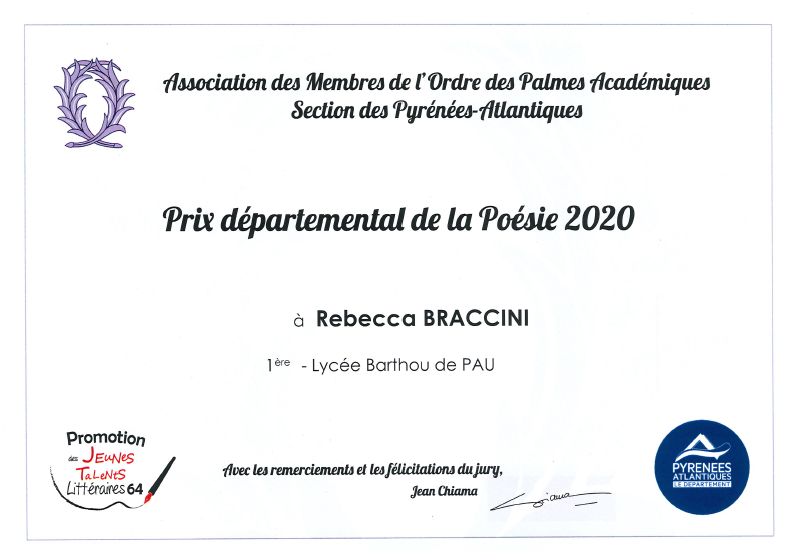 Association des Membres de l'Ordre des Palmes Académiques
Section des Pyrénées-Atlantiques

Prix départemental de la Poésie 2020

à Rebecca BRACCINI

1ère - Lycée Barthou de PAU

Promotion des Jeunes Talents Littéraires 64

Avec les remerciements et les félicitations du jury,
Jean Chiama

PYRENEES ATLANTIQUES LE DEPARTEMENT